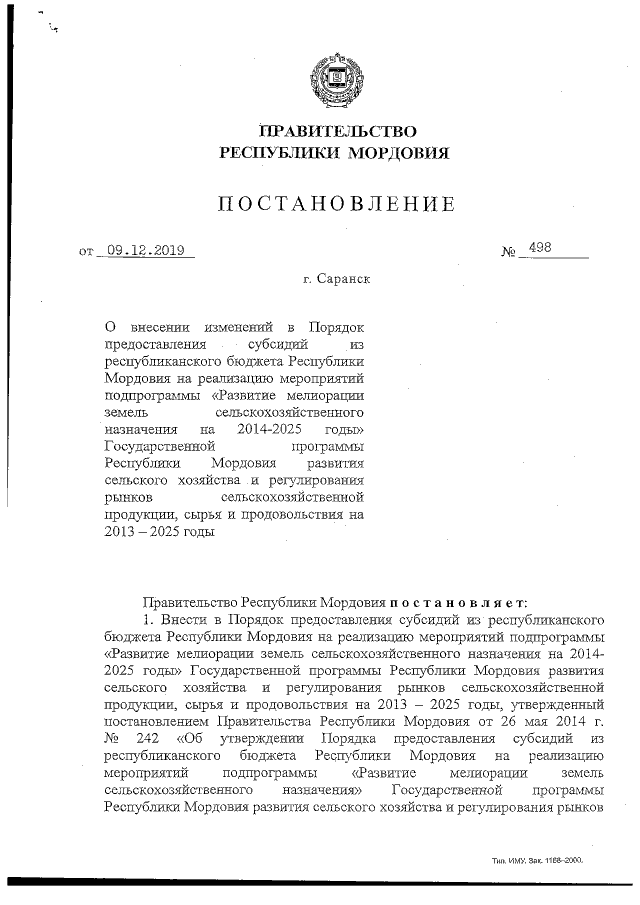 ПРАВИТЕЛЬСТВО
РЕСПУБЛИКИ МОРДОВИЯ

ПОСТАНОВЛЕНИЕ

от 09.12.2019 № 498

г. Саранск

О внесении изменений в Порядок предоставления субсидий из республиканского бюджета Республики Мордовия на реализацию мероприятий подпрограммы «Развитие мелиорации земель сельскохозяйственного назначения на 2014-2025 годы» Государственной программы Республики Мордовия развития сельского хозяйства и регулирования рынков сельскохозяйственной продукции, сырья и продовольствия на 2013 – 2025 годы

Правительство Республики Мордовия постановляет:

1. Внести в Порядок предоставления субсидий из республиканского бюджета Республики Мордовия на реализацию мероприятий подпрограммы «Развитие мелиорации земель сельскохозяйственного назначения на 2014-2025 годы» Государственной программы Республики Мордовия развития сельского хозяйства и регулирования рынков сельскохозяйственной продукции, сырья и продовольствия на 2013 – 2025 годы, утвержденный постановлением Правительства Республики Мордовия от 26 мая 2014 г. № 242 «Об утверждении Порядка предоставления субсидий из республиканского бюджета Республики Мордовия на реализацию мероприятий подпрограммы «Развитие мелиорации земель сельскохозяйственного назначения» Государственной программы Республики Мордовия развития сельского хозяйства и регулирования рынков

Тип. ИМУ. Зак. 1188-2000.